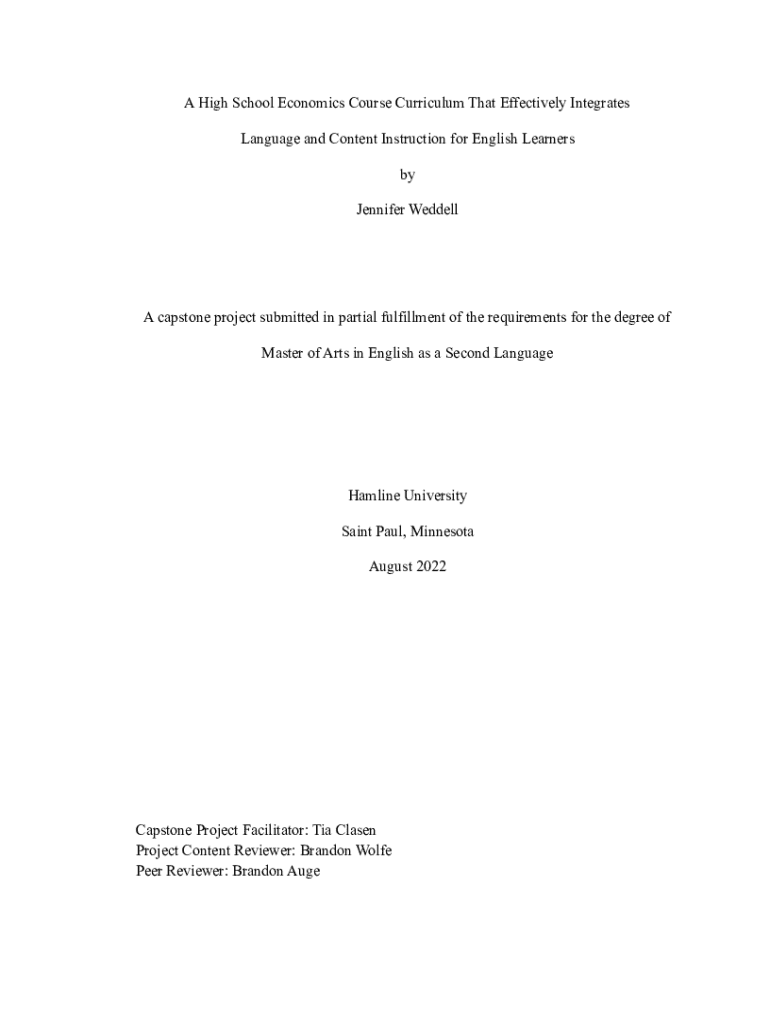 A High School Economics Course Curriculum That Effectively Integrates Language and Content Instruction for English Learners

by

Jennifer Weddell

A capstone project submitted in partial fulfillment of the requirements for the degree of Master of Arts in English as a Second Language

Hamline University

Saint Paul, Minnesota

August 2022

Capstone Project Facilitator: Tia Clasen
Project Content Reviewer: Brandon Wolfe
Peer Reviewer: Brandon Auge